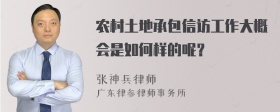 农村土地承包信访工作大概会是如何样的呢？

张神兵律师
广东律参律师事务所